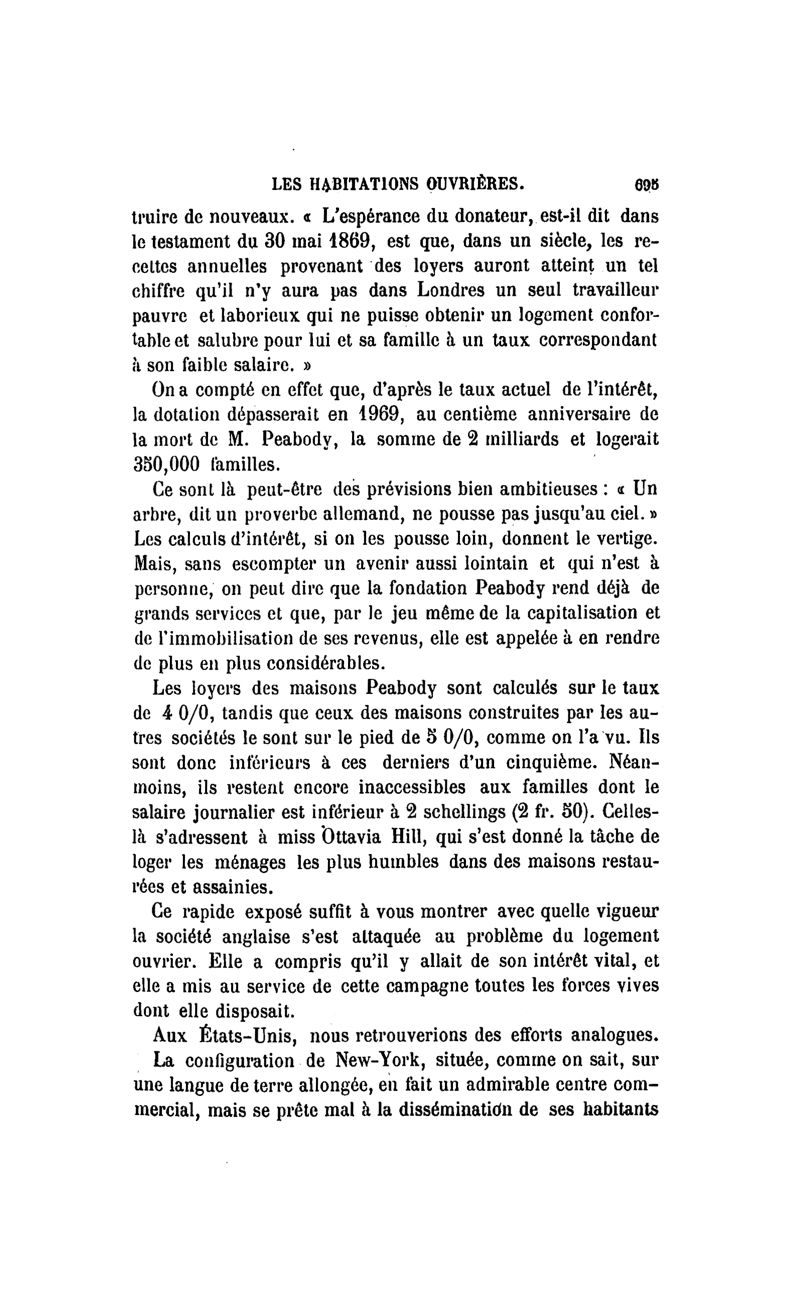 LES HABITATIONS OUVRIÈRES. 695

truire de nouveaux. « L'espérance du donateur, est-il dit dans le testament du 30 mai 1869, est que, dans un siècle, les recettes annuelles provenant des loyers auront atteint un tel chiffre qu'il n'y aura pas dans Londres un seul travailleur pauvre et laborieux qui ne puisse obtenir un logement confortable et salubre pour lui et sa famille à un taux correspondant à son faible salaire. »

On a compté en effet que, d'après le taux actuel de l'intérêt, la dotation dépasserait en 1969, au centième anniversaire de la mort de M. Peabody, la somme de 2 milliards et logerait 350,000 familles.

Ce sont là peut-être des prévisions bien ambitieuses : « Un arbre, dit un proverbe allemand, ne pousse pas jusqu'au ciel. » Les calculs d'intérêt, si on les pousse loin, donnent le vertige. Mais, sans escompter un avenir aussi lointain et qui n'est à personne, on peut dire que la fondation Peabody rend déjà de grands services et que, par le jeu même de la capitalisation et de l'immobilisation de ses revenus, elle est appelée à en rendre de plus en plus considérables.

Les loyers des maisons Peabody sont calculés sur le taux de 4 0/0, tandis que ceux des maisons construites par les autres sociétés le sont sur le pied de 5 0/0, comme on l'a vu. Ils sont donc inférieurs à ces derniers d'un cinquième. Néanmoins, ils restent encore inaccessibles aux familles dont le salaire journalier est inférieur à 2 schellings (2 fr. 50). Celles-là s'adressent à miss Ottavia Hill, qui s'est donné la tâche de loger les ménages les plus humbles dans des maisons restaurées et assainies.

Ce rapide exposé suffit à vous montrer avec quelle vigueur la société anglaise s'est attaquée au problème du logement ouvrier. Elle a compris qu'il y allait de son intérêt vital, et elle a mis au service de cette campagne toutes les forces vives dont elle disposait.

Aux États-Unis, nous retrouverions des efforts analogues.

La configuration de New-York, située, comme on sait, sur une langue de terre allongée, en fait un admirable centre commercial, mais se prête mal à la dissémination de ses habitants